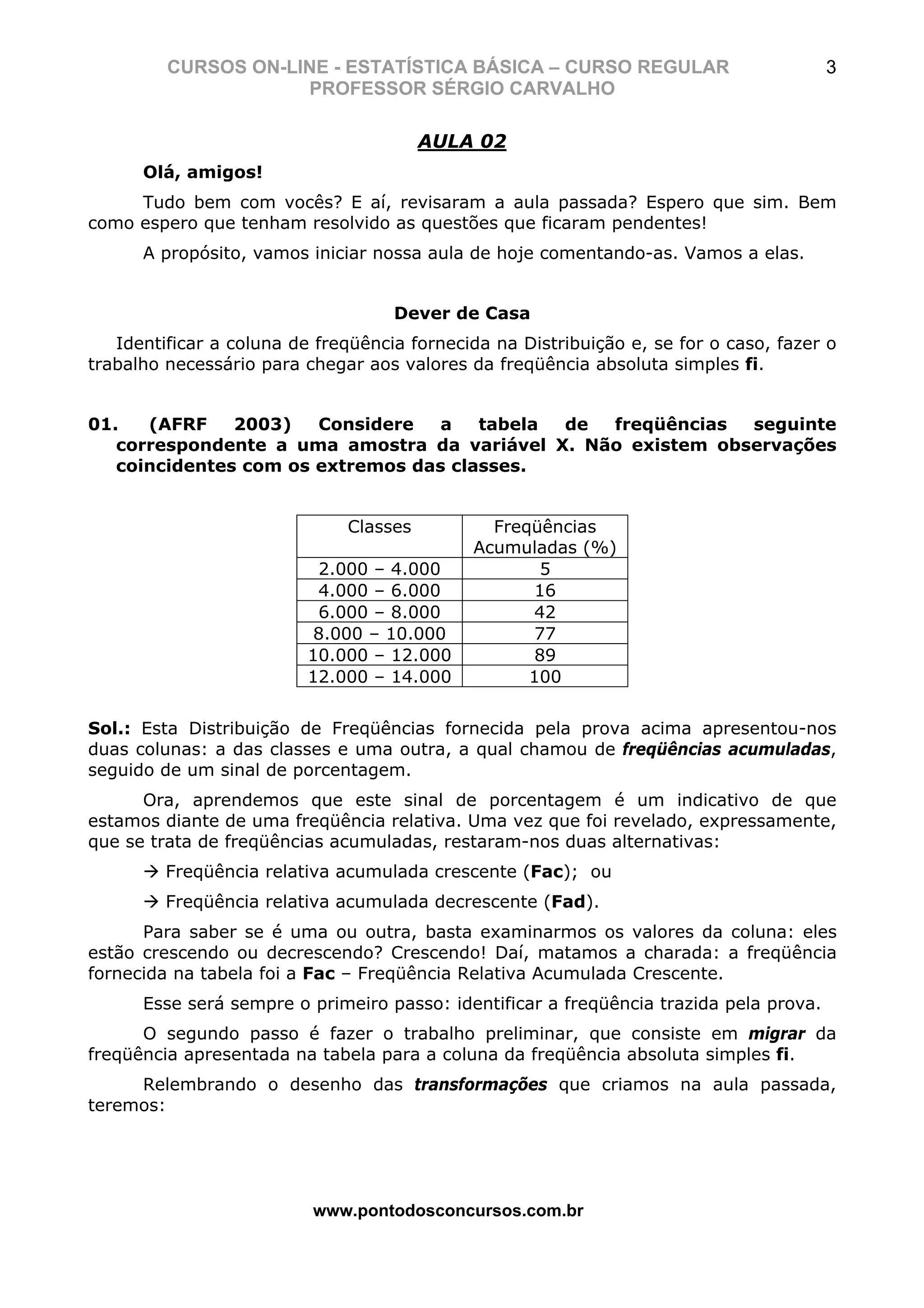 CURSOS ON-LINE - ESTATÍSTICA BÁSICA – CURSO REGULAR
PROFESSOR SÉRGIO CARVALHO
3

AULA 02

Olá, amigos!

Tudo bem com vocês? E aí, revisaram a aula passada? Espero que sim. Bem como espero que tenham resolvido as questões que ficaram pendentes!

A propósito, vamos iniciar nossa aula de hoje comentando-as. Vamos a elas.

Dever de Casa

Identificar a coluna de freqüência fornecida na Distribuição e, se for o caso, fazer o trabalho necessário para chegar aos valores da freqüência absoluta simples fi.

01. (AFRF 2003) Considere a tabela de freqüências seguinte correspondente a uma amostra da variável X. Não existem observações coincidentes com os extremos das classes.

| Classes | Freqüências Acumuladas (%) |
|---|---|
| 2.000 – 4.000 | 5 |
| 4.000 – 6.000 | 16 |
| 6.000 – 8.000 | 42 |
| 8.000 – 10.000 | 77 |
| 10.000 – 12.000 | 89 |
| 12.000 – 14.000 | 100 |

Sol.: Esta Distribuição de Freqüências fornecida pela prova acima apresentou-nos duas colunas: a das classes e uma outra, a qual chamou de freqüências acumuladas, seguido de um sinal de porcentagem.

Ora, aprendemos que este sinal de porcentagem é um indicativo de que estamos diante de uma freqüência relativa. Uma vez que foi revelado, expressamente, que se trata de freqüências acumuladas, restaram-nos duas alternativas:

→ Freqüência relativa acumulada crescente (Fac); ou

→ Freqüência relativa acumulada decrescente (Fad).

Para saber se é uma ou outra, basta examinarmos os valores da coluna: eles estão crescendo ou decrescendo? Crescendo! Daí, matamos a charada: a freqüência fornecida na tabela foi a Fac – Freqüência Relativa Acumulada Crescente.

Esse será sempre o primeiro passo: identificar a freqüência trazida pela prova.

O segundo passo é fazer o trabalho preliminar, que consiste em migrar da freqüência apresentada na tabela para a coluna da freqüência absoluta simples fi.

Relembrando o desenho das transformações que criamos na aula passada, teremos:

www.pontodosconcursos.com.br